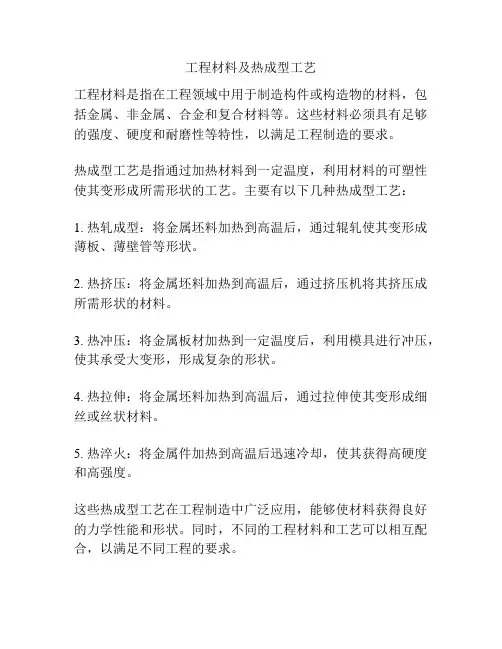 工程材料及热成型工艺

工程材料是指在工程领域中用于制造构件或构造物的材料，包括金属、非金属、合金和复合材料等。这些材料必须具有足够的强度、硬度和耐磨性等特性，以满足工程制造的要求。

热成型工艺是指通过加热材料到一定温度，利用材料的可塑性使其变形成所需形状的工艺。主要有以下几种热成型工艺：

1. 热轧成型：将金属坯料加热到高温后，通过辊轧使其变形成薄板、薄壁管等形状。

2. 热挤压：将金属坯料加热到高温后，通过挤压机将其挤压成所需形状的材料。

3. 热冲压：将金属板材加热到一定温度后，利用模具进行冲压，使其承受大变形，形成复杂的形状。

4. 热拉伸：将金属坯料加热到高温后，通过拉伸使其变形成细丝或丝状材料。

5. 热淬火：将金属件加热到高温后迅速冷却，使其获得高硬度和高强度。

这些热成型工艺在工程制造中广泛应用，能够使材料获得良好的力学性能和形状。同时，不同的工程材料和工艺可以相互配合，以满足不同工程的要求。